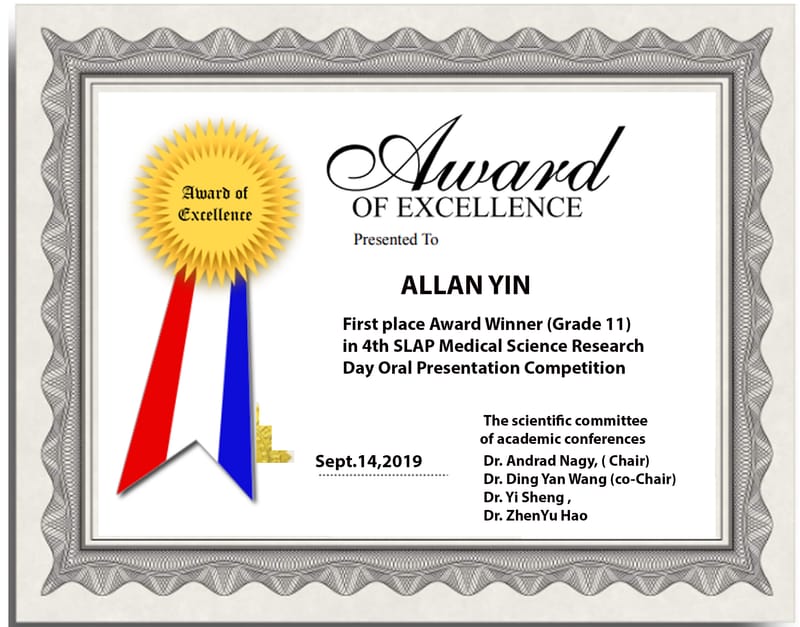 Award of
Excellence

Award
OF EXCELLENCE

Presented To

ALLAN YIN

First place Award Winner (Grade 11) in 4th SLAP Medical Science Research Day Oral Presentation Competition

Sept.14,2019

The scientific committee of academic conferences
Dr. Andrad Nagy, ( Chair)
Dr. Ding Yan Wang (co-Chair)
Dr. Yi Sheng ,
Dr. ZhenYu Hao